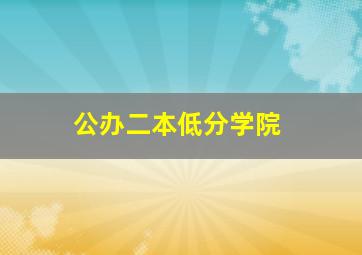 公办二本低分学院